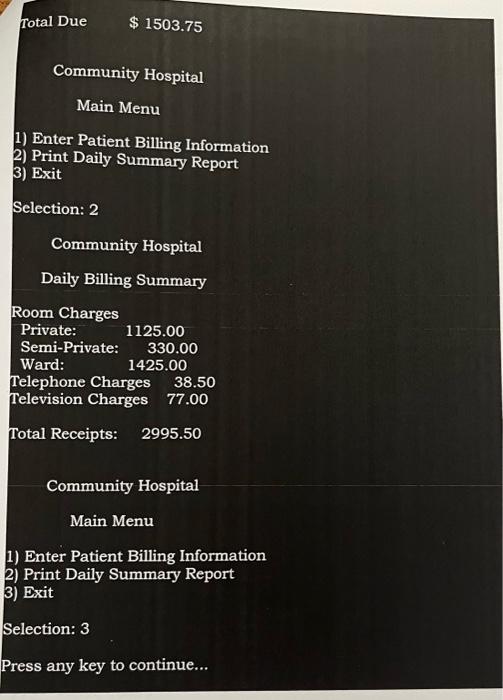 Total Due $ 1503.75

Community Hospital

Main Menu

1) Enter Patient Billing Information
2) Print Daily Summary Report
3) Exit

Selection: 2

Community Hospital

Daily Billing Summary

Room Charges
Private: 1125.00
Semi-Private: 330.00
Ward: 1425.00
Telephone Charges 38.50
Television Charges 77.00

Total Receipts: 2995.50

Community Hospital

Main Menu

1) Enter Patient Billing Information
2) Print Daily Summary Report
3) Exit

Selection: 3

Press any key to continue...